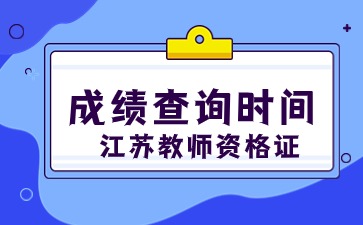 成绩查询时间
江苏教师资格证